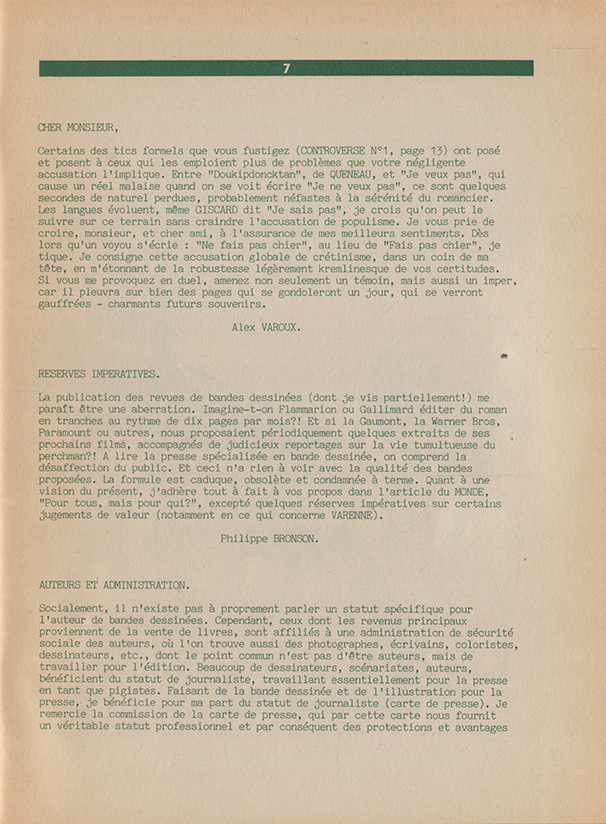 7

CHER MONSIEUR,

Certains des tics formels que vous fustigez (CONTROVERSE N°1, page 13) ont posé et posent à ceux qui les emploient plus de problèmes que votre négligente accusation l'implique. Entre "Doukipdoncktan", de QUENEAU, et "Je veux pas", qui cause un réel malaise quand on se voit écrire "Je ne veux pas", ce sont quelques secondes de naturel perdues, probablement néfastes à la sérénité du romancier. Les langues évoluent, même GISCARD dit "Je sais pas", je crois qu'on peut le suivre sur ce terrain sans craindre l'accusation de populisme. Je vous prie de croire, monsieur, et cher ami, à l'assurance de mes meilleurs sentiments. Dès lors qu'un voyou s'écrie : "Ne fais pas chier", au lieu de "Fais pas chier", je tique. Je consigne cette accusation globale de crétinisme, dans un coin de ma tête, en m'étonnant de la robustesse légèrement kremlinesque de vos certitudes. Si vous me provoquez en duel, amenez non seulement un témoin, mais aussi un imper, car il pleuvra sur bien des pages qui se gondoleront un jour, qui se verront gauffrées - charmants futurs souvenirs.

Alex VAROUX.

RESERVES IMPERATIVES.

La publication des revues de bandes dessinées (dont je vis partiellement!) me paraît être une aberration. Imagine-t-on Flammarion ou Gallimard éditer du roman en tranches au rythme de dix pages par mois?! Et si la Gaumont, la Warner Bros, Paramount ou autres, nous proposaient périodiquement quelques extraits de ses prochains films, accompagnés de judicieux reportages sur la vie tumultueuse du perchman?! A lire la presse spécialisée en bande dessinée, on comprend la désaffection du public. Et ceci n'a rien à voir avec la qualité des bandes proposées. La formule est caduque, obsolète et condamnée à terme. Quant à une vision du présent, j'adhère tout à fait à vos propos dans l'article du MONDE, "Pour tous, mais pour qui?", excepté quelques réserves impératives sur certains jugements de valeur (notamment en ce qui concerne VARENNE).

Philippe BRONSON.

AUTEURS ET ADMINISTRATION.

Socialement, il n'existe pas à proprement parler un statut spécifique pour l'auteur de bandes dessinées. Cependant, ceux dont les revenus principaux proviennent de la vente de livres, sont affiliés à une administration de sécurité sociale des auteurs, où l'on trouve aussi des photographes, écrivains, coloristes, dessinateurs, etc., dont le point commun n'est pas d'être auteurs, mais de travailler pour l'édition. Beaucoup de dessinateurs, scénaristes, auteurs, bénéficient du statut de journaliste, travaillant essentiellement pour la presse en tant que pigistes. Faisant de la bande dessinée et de l'illustration pour la presse, je bénéficie pour ma part du statut de journaliste (carte de presse). Je remercie la commission de la carte de presse, qui par cette carte nous fournit un véritable statut professionnel et par conséquent des protections et avantages